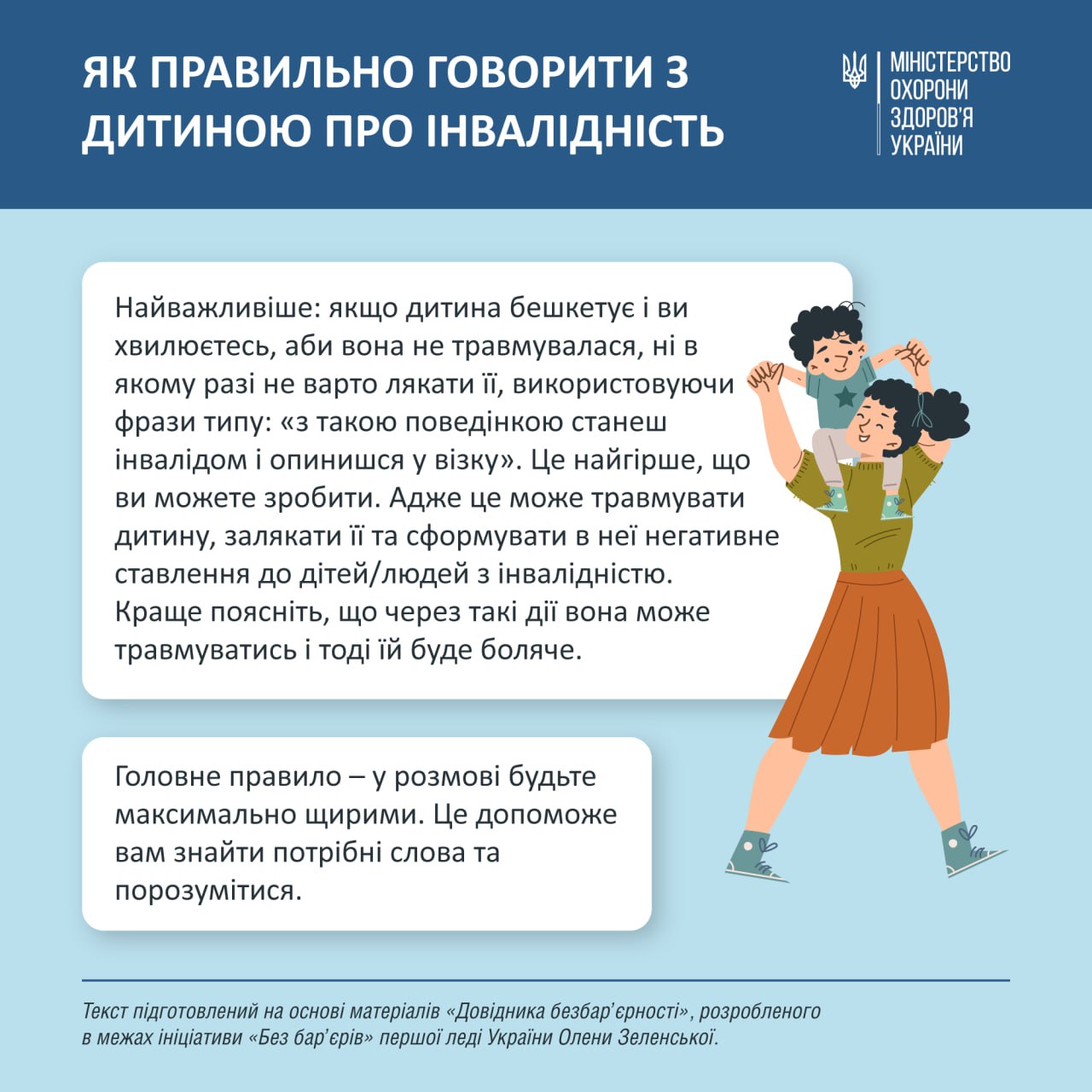 ЯК ПРАВИЛЬНО ГОВОРИТИ З ДИТИНОЮ ПРО ІНВАЛІДНІСТЬ

МІНІСТЕРСТВО ОХОРОНИ ЗДОРОВ'Я УКРАЇНИ

Найважливіше: якщо дитина бешкетує і ви хвилюєтесь, аби вона не травмувалася, ні в якому разі не варто лякати її, використовуючи фрази типу: «з такою поведінкою станеш інвалідом і опинишся у візку». Це найгірше, що ви можете зробити. Адже це може травмувати дитину, залякати її та сформувати в неї негативне ставлення до дітей/людей з інвалідністю. Краще поясніть, що через такі дії вона може травмуватись і тоді їй буде боляче.

Головне правило – у розмові будьте максимально щирими. Це допоможе вам знайти потрібні слова та порозумітися.

Текст підготовлений на основі матеріалів «Довідника безбар'єрності», розробленого в межах ініціативи «Без бар'єрів» першої леді України Олени Зеленської.